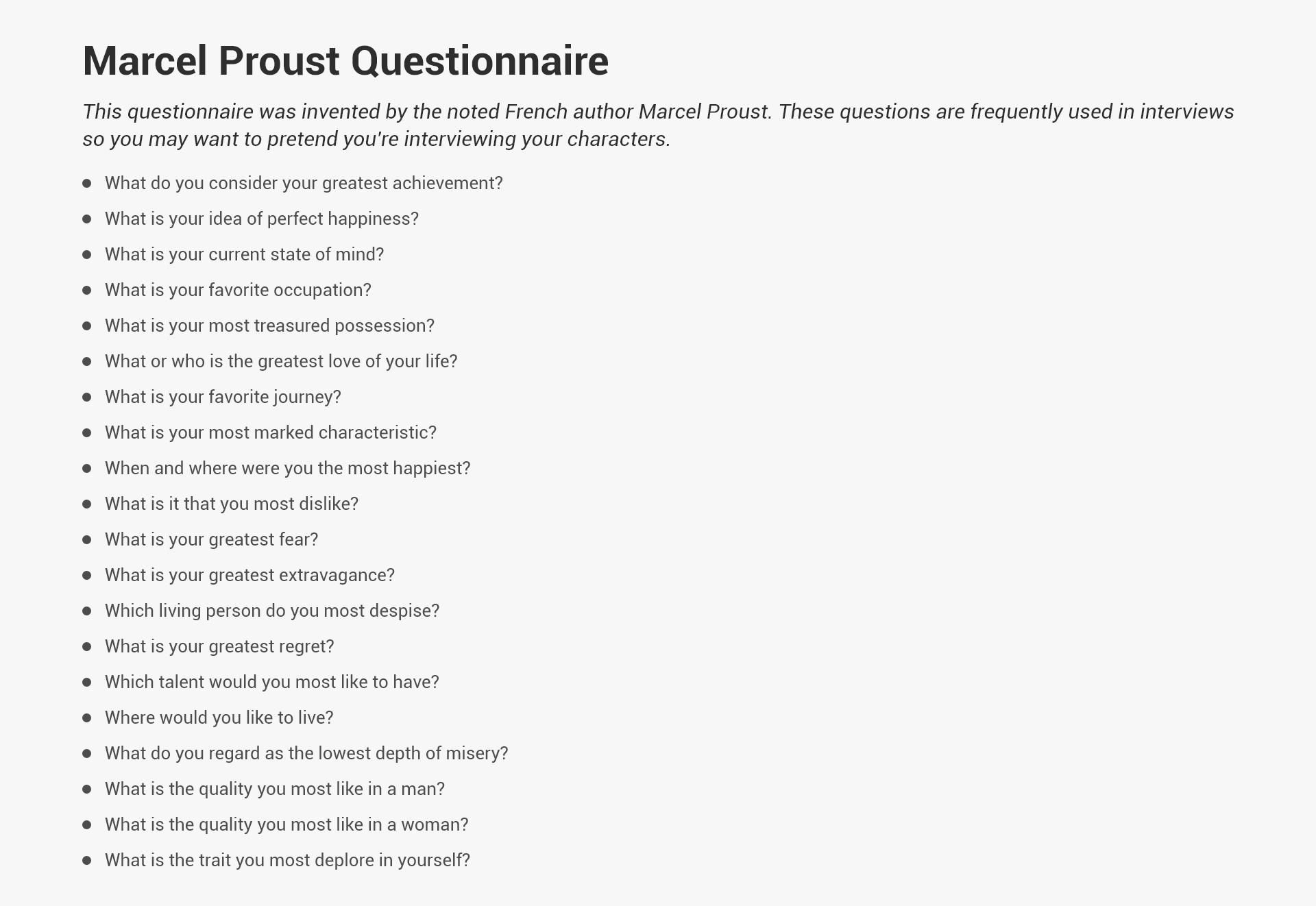 Marcel Proust Questionnaire

This questionnaire was invented by the noted French author Marcel Proust. These questions are frequently used in interviews so you may want to pretend you're interviewing your characters.

• What do you consider your greatest achievement?
• What is your idea of perfect happiness?
• What is your current state of mind?
• What is your favorite occupation?
• What is your most treasured possession?
• What or who is the greatest love of your life?
• What is your favorite journey?
• What is your most marked characteristic?
• When and where were you the most happiest?
• What is it that you most dislike?
• What is your greatest fear?
• What is your greatest extravagance?
• Which living person do you most despise?
• What is your greatest regret?
• Which talent would you most like to have?
• Where would you like to live?
• What do you regard as the lowest depth of misery?
• What is the quality you most like in a man?
• What is the quality you most like in a woman?
• What is the trait you most deplore in yourself?